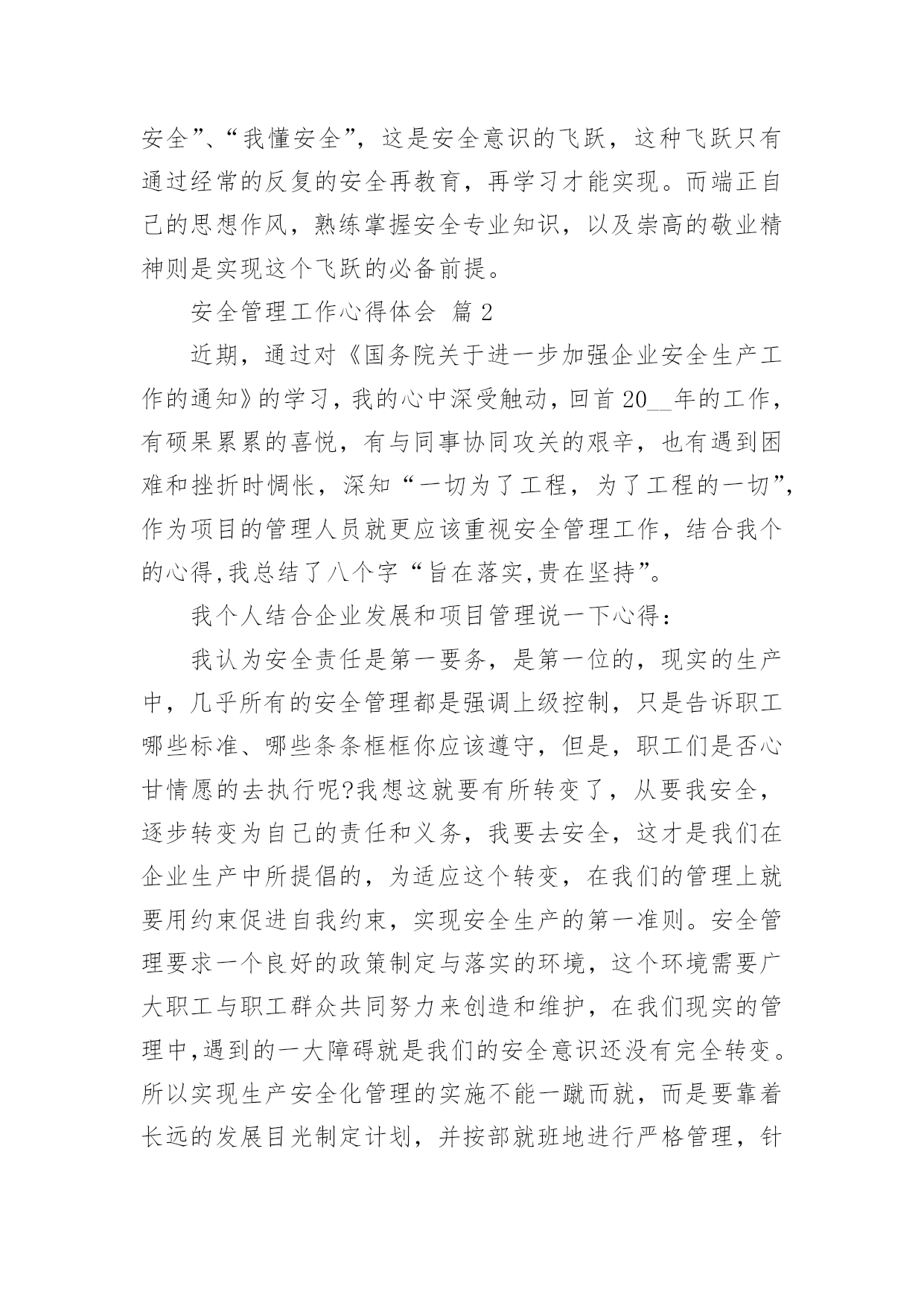 安全”、“我懂安全”，这是安全意识的飞跃，这种飞跃只有通过经常的反复的安全再教育，再学习才能实现。而端正自己的思想作风，熟练掌握安全专业知识，以及崇高的敬业精神则是实现这个飞跃的必备前提。

安全管理工作心得体会 篇2

近期，通过对《国务院关于进一步加强企业安全生产工作的通知》的学习，我的心中深受触动，回首20__年的工作，有硕果累累的喜悦，有与同事协同攻关的艰辛，也有遇到困难和挫折时惆怅，深知“一切为了工程，为了工程的一切”，作为项目的管理人员就更应该重视安全管理工作，结合我个的心得,我总结了八个字“旨在落实,贵在坚持”。

我个人结合企业发展和项目管理说一下心得：

我认为安全责任是第一要务，是第一位的，现实的生产中，几乎所有的安全管理都是强调上级控制，只是告诉职工哪些标准、哪些条条框框你应该遵守，但是，职工们是否心甘情愿的去执行呢?我想这就要有所转变了，从要我安全，逐步转变为自己的责任和义务，我要去安全，这才是我们在企业生产中所提倡的，为适应这个转变，在我们的管理上就要用约束促进自我约束，实现安全生产的第一准则。安全管理要求一个良好的政策制定与落实的环境，这个环境需要广大职工与职工群众共同努力来创造和维护，在我们现实的管理中,遇到的一大障碍就是我们的安全意识还没有完全转变。所以实现生产安全化管理的实施不能一蹴而就，而是要靠着长远的发展目光制定计划，并按部就班地进行严格管理，针